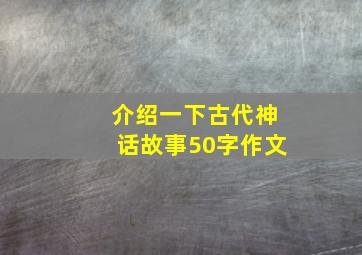 介绍一下古代神话故事50字作文